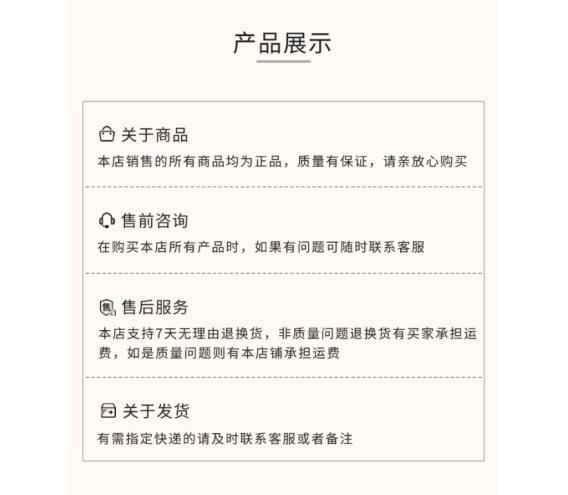 产品展示

关于商品
本店销售的所有商品均为正品，质量有保证，请亲放心购买

售前咨询
在购买本店所有产品时，如果有问题可随时联系客服

售后服务
本店支持7天无理由退换货，非质量问题退换货有买家承担运费，如是质量问题则有本店铺承担运费

关于发货
有需指定快递的请及时联系客服或者备注